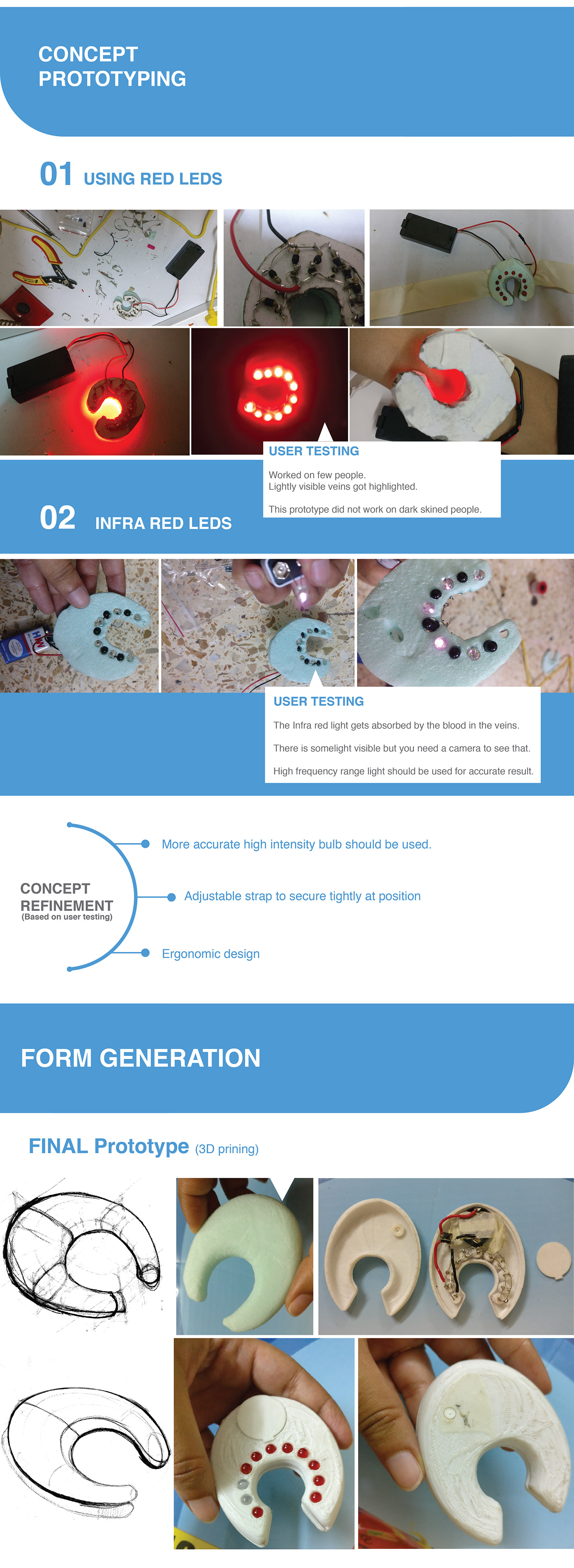 CONCEPT
PROTOTYPING

01 USING RED LEDS

USER TESTING

Worked on few people.
Lightly visible veins got highlighted.

This prototype did not work on dark skined people.

02 INFRA RED LEDS

USER TESTING

The Infra red light gets absorbed by the blood in the veins.

There is somelight visible but you need a camera to see that.

High frequency range light should be used for accurate result.

CONCEPT
REFINEMENT
(Based on user testing)

More accurate high intensity bulb should be used.

Adjustable strap to secure tightly at position

Ergonomic design

FORM GENERATION

FINAL Prototype (3D prining)